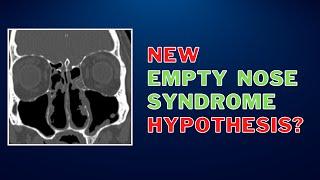 NEW
EMPTY NOSE
SYNDROME
HYPOTHESIS?